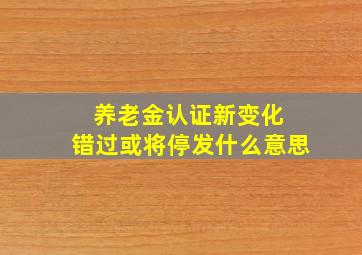 养老金认证新变化
错过或将停发什么意思